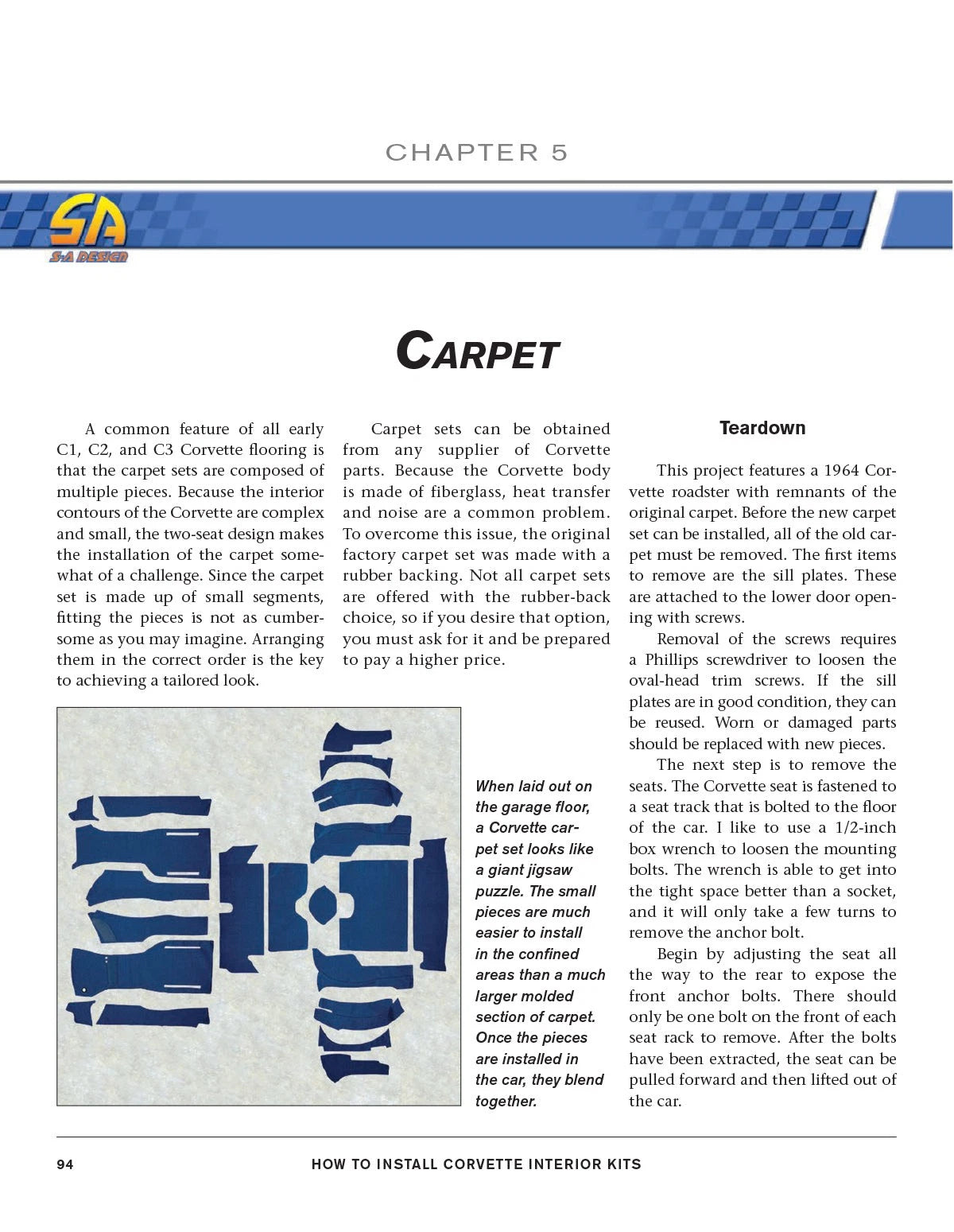 CHAPTER 5

SA
S-A DESIGN

CARPET

A common feature of all early C1, C2, and C3 Corvette flooring is that the carpet sets are composed of multiple pieces. Because the interior contours of the Corvette are complex and small, the two-seat design makes the installation of the carpet somewhat of a challenge. Since the carpet set is made up of small segments, fitting the pieces is not as cumbersome as you may imagine. Arranging them in the correct order is the key to achieving a tailored look.

Carpet sets can be obtained from any supplier of Corvette parts. Because the Corvette body is made of fiberglass, heat transfer and noise are a common problem. To overcome this issue, the original factory carpet set was made with a rubber backing. Not all carpet sets are offered with the rubber-back choice, so if you desire that option, you must ask for it and be prepared to pay a higher price.

When laid out on the garage floor, a Corvette carpet set looks like a giant jigsaw puzzle. The small pieces are much easier to install in the confined areas than a much larger molded section of carpet. Once the pieces are installed in the car, they blend together.

Teardown

This project features a 1964 Corvette roadster with remnants of the original carpet. Before the new carpet set can be installed, all of the old carpet must be removed. The first items to remove are the sill plates. These are attached to the lower door opening with screws.

Removal of the screws requires a Phillips screwdriver to loosen the oval-head trim screws. If the sill plates are in good condition, they can be reused. Worn or damaged parts should be replaced with new pieces.

The next step is to remove the seats. The Corvette seat is fastened to a seat track that is bolted to the floor of the car. I like to use a 1/2-inch box wrench to loosen the mounting bolts. The wrench is able to get into the tight space better than a socket, and it will only take a few turns to remove the anchor bolt.

Begin by adjusting the seat all the way to the rear to expose the front anchor bolts. There should only be one bolt on the front of each seat rack to remove. After the bolts have been extracted, the seat can be pulled forward and then lifted out of the car.

94 HOW TO INSTALL CORVETTE INTERIOR KITS